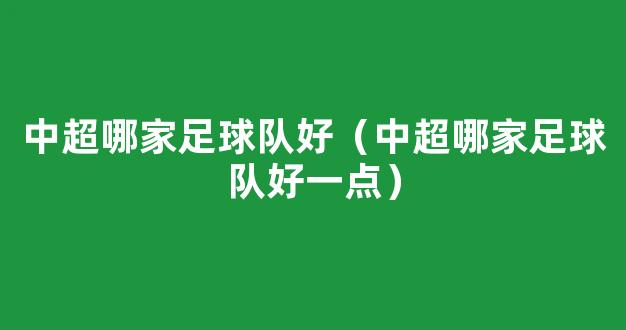 中超哪家足球队好（中超哪家足球队好一点）